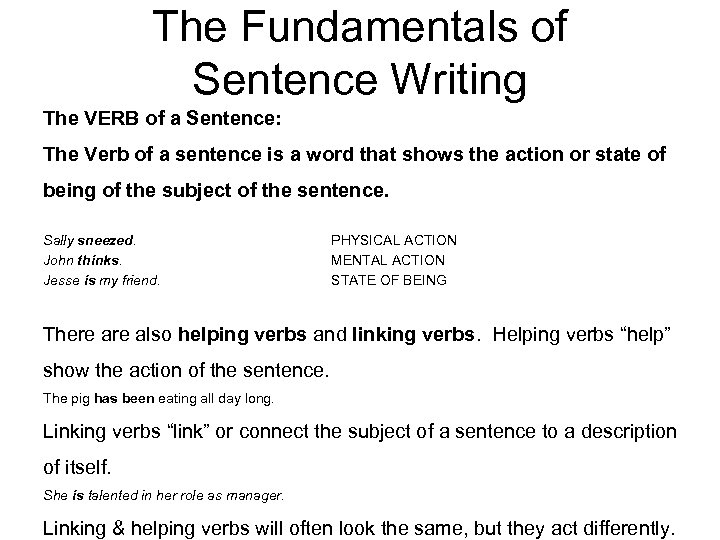 The Fundamentals of Sentence Writing

The VERB of a Sentence:

The Verb of a sentence is a word that shows the action or state of being of the subject of the sentence.

Sally sneezed.
John thinks.
Jesse is my friend.

PHYSICAL ACTION
MENTAL ACTION
STATE OF BEING

There are also helping verbs and linking verbs. Helping verbs “help” show the action of the sentence.

The pig has been eating all day long.

Linking verbs “link” or connect the subject of a sentence to a description of itself.

She is talented in her role as manager.

Linking & helping verbs will often look the same, but they act differently.